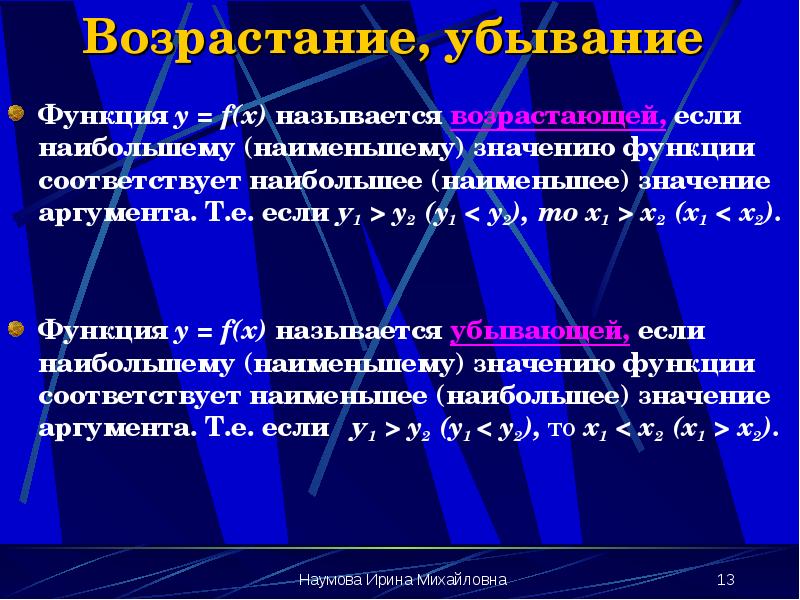 Возрастание, убывание

Функция $y = f(x)$ называется возрастающей, если наибольшему (наименьшему) значению функции соответствует наибольшее (наименьшее) значение аргумента. Т.е. если $y_1 > y_2$ $(y_1 < y_2)$, то $x_1 > x_2$ $(x_1 < x_2)$.

Функция $y = f(x)$ называется убывающей, если наибольшему (наименьшему) значению функции соответствует наименьшее (наибольшее) значение аргумента. Т.е. если $y_1 > y_2$ $(y_1 < y_2)$, то $x_1 < x_2$ $(x_1 > x_2)$.

Наумова Ирина Михайловна 13